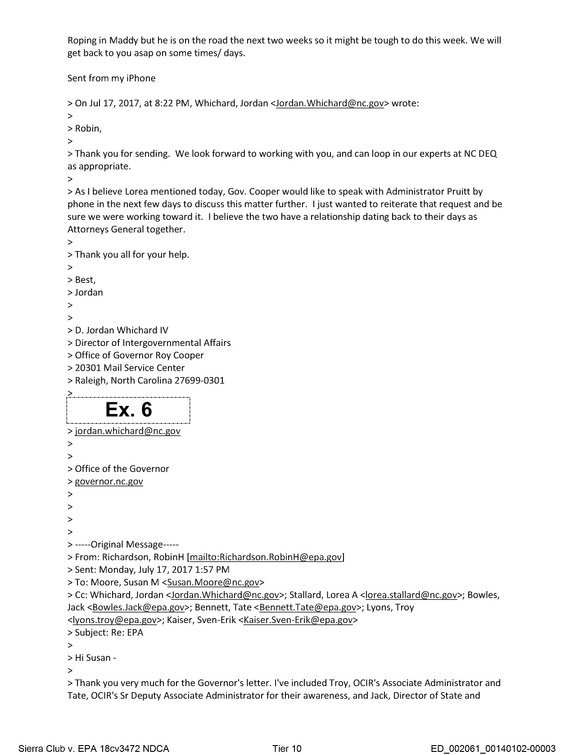 Roping in Maddy but he is on the road the next two weeks so it might be tough to do this week. We will get back to you asap on some times/ days.

Sent from my iPhone

> On Jul 17, 2017, at 8:22 PM, Whichard, Jordan <Jordan.Whichard@nc.gov> wrote:
>
> Robin,
>
> Thank you for sending. We look forward to working with you, and can loop in our experts at NC DEQ as appropriate.
>
> As I believe Lorea mentioned today, Gov. Cooper would like to speak with Administrator Pruitt by phone in the next few days to discuss this matter further. I just wanted to reiterate that request and be sure we were working toward it. I believe the two have a relationship dating back to their days as Attorneys General together.
>
> Thank you all for your help.
>
> Best,
> Jordan
>
>
> D. Jordan Whichard IV
> Director of Intergovernmental Affairs
> Office of Governor Roy Cooper
> 20301 Mail Service Center
> Raleigh, North Carolina 27699-0301
>
Ex. 6
> jordan.whichard@nc.gov
>
>
> Office of the Governor
> governor.nc.gov
>
>
>
>
> -----Original Message-----
> From: Richardson, RobinH [mailto:Richardson.RobinH@epa.gov]
> Sent: Monday, July 17, 2017 1:57 PM
> To: Moore, Susan M <Susan.Moore@nc.gov>
> Cc: Whichard, Jordan <Jordan.Whichard@nc.gov>; Stallard, Lorea A <lorea.stallard@nc.gov>; Bowles, Jack <Bowles.Jack@epa.gov>; Bennett, Tate <Bennett.Tate@epa.gov>; Lyons, Troy <lyons.troy@epa.gov>; Kaiser, Sven-Erik <Kaiser.Sven-Erik@epa.gov>
> Subject: Re: EPA
>
> Hi Susan -
>
> Thank you very much for the Governor's letter. I've included Troy, OCIR's Associate Administrator and Tate, OCIR's Sr Deputy Associate Administrator for their awareness, and Jack, Director of State and

Sierra Club v. EPA 18cv3472 NDCA Tier 10 ED_002061_00140102-00003